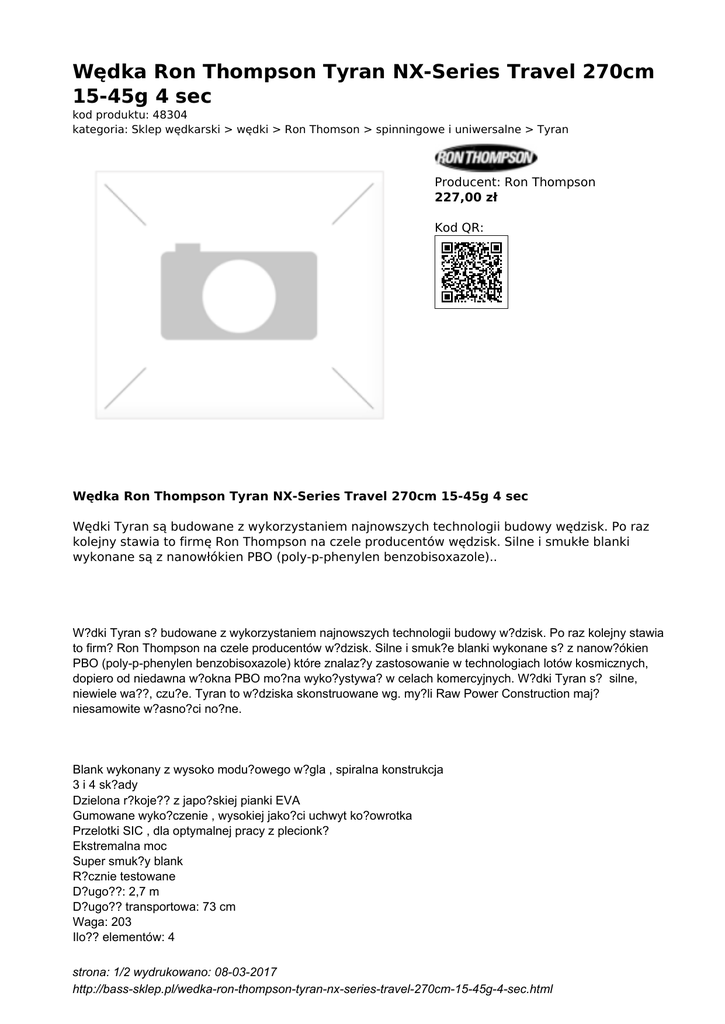 Wędka Ron Thompson Tyran NX-Series Travel 270cm 15-45g 4 sec
kod produktu: 48304
kategoria: Sklep wędkarski > wędki > Ron Thomson > spinningowe i uniwersalne > Tyran

RON THOMPSON

Producent: Ron Thompson
227,00 zł

Kod QR:

Wędka Ron Thompson Tyran NX-Series Travel 270cm 15-45g 4 sec

Wędki Tyran są budowane z wykorzystaniem najnowszych technologii budowy wędzisk. Po raz kolejny stawia to firmę Ron Thompson na czele producentów wędzisk. Silne i smukłe blanki wykonane są z nanowłókien PBO (poly-p-phenylen benzobisoxazole)..

W?dki Tyran s? budowane z wykorzystaniem najnowszych technologii budowy w?dzisk. Po raz kolejny stawia to firm? Ron Thompson na czele producentów w?dzisk. Silne i smuk?e blanki wykonane s? z nanow?ókien PBO (poly-p-phenylen benzobisoxazole) które znalaz?y zastosowanie w technologiach lotów kosmicznych, dopiero od niedawna w?okna PBO mo?na wyko?ystywa? w celach komercyjnych. W?dki Tyran s? silne, niewiele wa??, czu?e. Tyran to w?dziska skonstruowane wg. my?li Raw Power Construction maj? niesamowite w?asno?ci no?ne.

Blank wykonany z wysoko modu?owego w?gla , spiralna konstrukcja
3 i 4 sk?ady
Dzielona r?koje?? z japo?skiej pianki EVA
Gumowane wyko?czenie , wysokiej jako?ci uchwyt ko?owrotka
Przelotki SIC , dla optymalnej pracy z plecionk?
Ekstremalna moc
Super smuk?y blank
R?cznie testowane
D?ugo??: 2,7 m
D?ugo?? transportowa: 73 cm
Waga: 203
Ilo?? elementów: 4

strona: 1/2 wydrukowano: 08-03-2017
http://bass-sklep.pl/wedka-ron-thompson-tyran-nx-series-travel-270cm-15-45g-4-sec.html